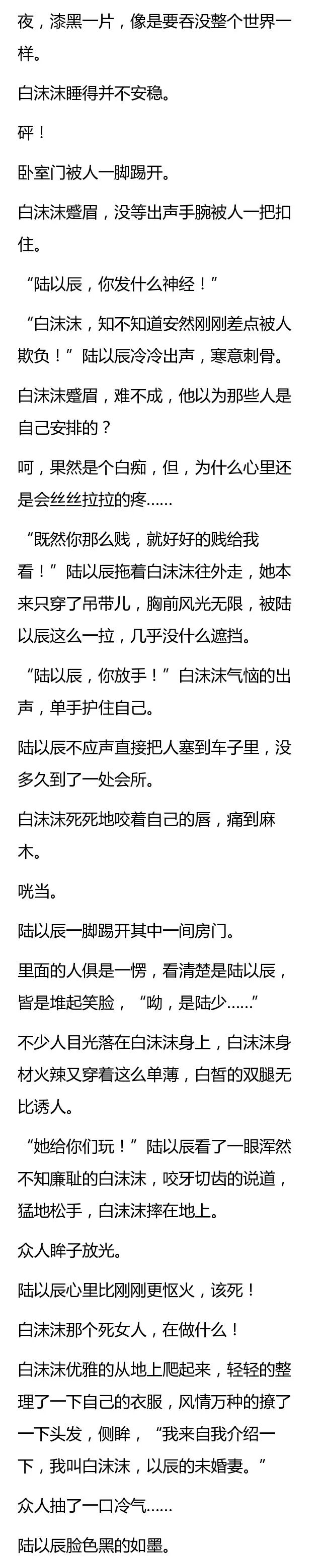 夜，漆黑一片，像是要吞没整个世界一样。

白沫沫睡得并不安稳。

砰！

卧室门被人一脚踢开。

白沫沫蹙眉，没等出声手腕被人一把扣住。

“陆以辰，你发什么神经！”

“白沫沫，知不知道安然刚刚差点被人欺负！”陆以辰冷冷出声，寒意刺骨。

白沫沫蹙眉，难不成，他以为那些人是自己安排的？

呵，果然是个白痴，但，为什么心里还是会丝丝拉拉的疼……

“既然你那么贱，就好好的贱给我看！”陆以辰拖着白沫沫往外走，她本来只穿了吊带儿，胸前风光无限，被陆以辰这么一拉，几乎没什么遮挡。

“陆以辰，你放手！”白沫沫气恼的出声，单手护住自己。

陆以辰不应声直接把人塞到车子里，没多久到了一处会所。

白沫沫死死地咬着自己的唇，痛到麻木。

咣当。

陆以辰一脚踢开其中一间房门。

里面的人俱是一愣，看清楚是陆以辰，皆是堆起笑脸，“呦，是陆少……”

不少人目光落在白沫沫身上，白沫沫身材火辣又穿着这么单薄，白皙的双腿无比诱人。

“她给你们玩！”陆以辰看了一眼浑然不知廉耻的白沫沫，咬牙切齿的说道，猛地松手，白沫沫摔在地上。

众人眸子放光。

陆以辰心里比刚刚更怄火，该死！

白沫沫那个死女人，在做什么！

白沫沫优雅的从地上爬起来，轻轻的整理了一下自己的衣服，风情万种的撩了一下头发，侧眸，“我来自我介绍一下，我叫白沫沫，以辰的未婚妻。”

众人抽了一口冷气……

陆以辰脸色黑的如墨。